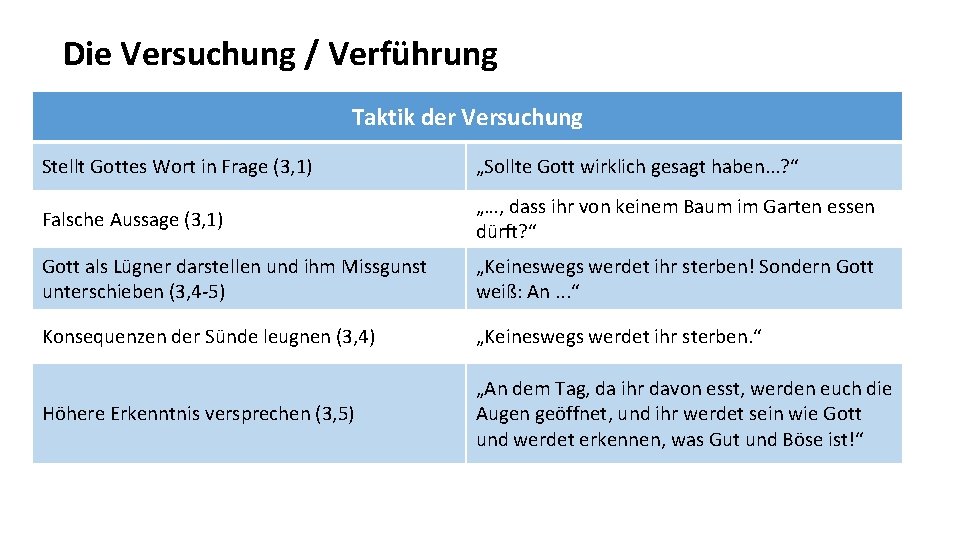 Die Versuchung / Verführung

| Taktik der Versuchung | |
|---|---|
| Stellt Gottes Wort in Frage (3,1) | „Sollte Gott wirklich gesagt haben...?“ |
| Falsche Aussage (3,1) | „..., dass ihr von keinem Baum im Garten essen dürft?“ |
| Gott als Lügner darstellen und ihm Missgunst unterschieben (3,4-5) | „Keineswegs werdet ihr sterben! Sondern Gott weiß: An ...“ |
| Konsequenzen der Sünde leugnen (3,4) | „Keineswegs werdet ihr sterben.“ |
| Höhere Erkenntnis versprechen (3,5) | „An dem Tag, da ihr davon esst, werden euch die Augen geöffnet, und ihr werdet sein wie Gott und werdet erkennen, was Gut und Böse ist!“ |